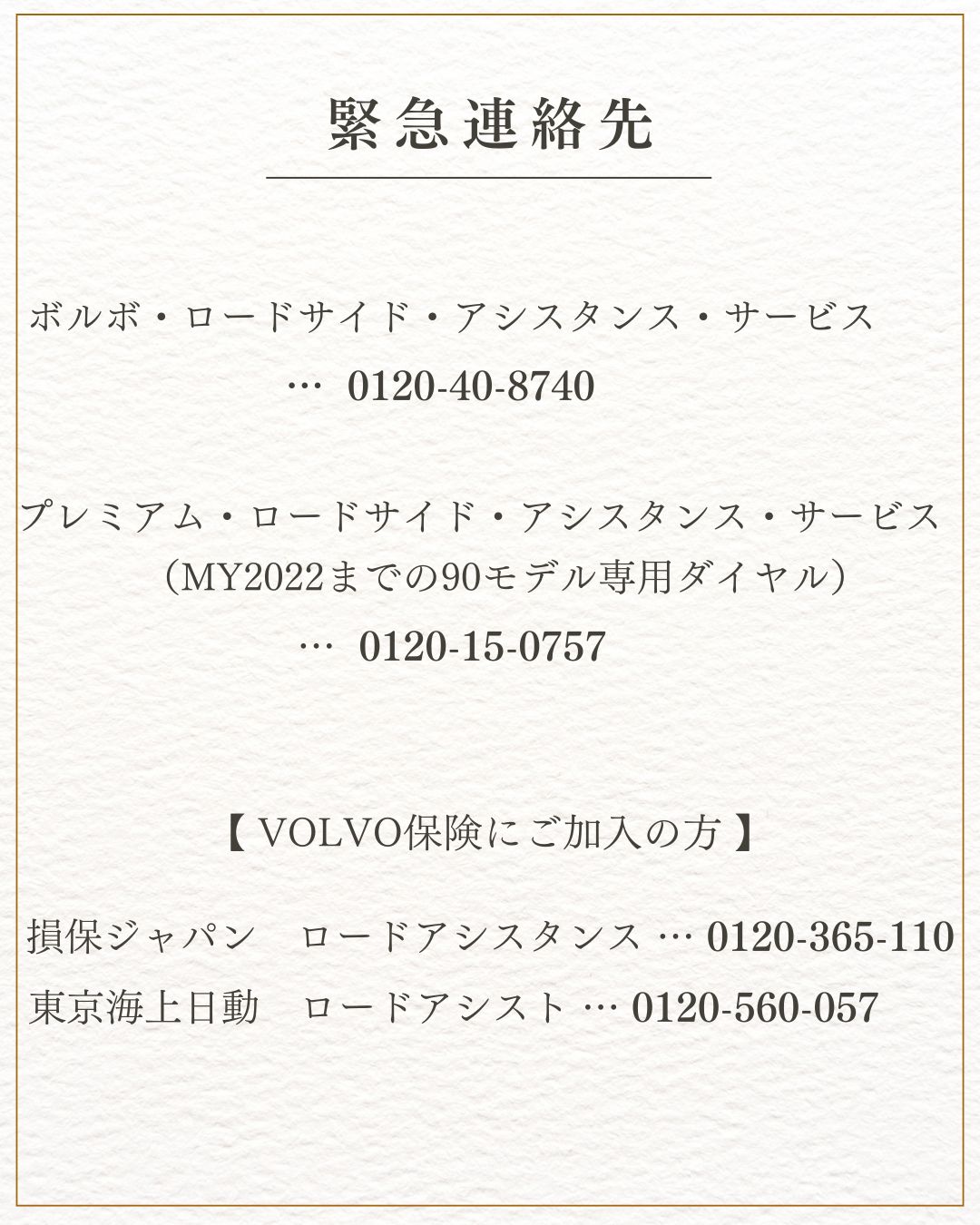 緊急連絡先

ボルボ・ロードサイド・アシスタンス・サービス
… 0120-40-8740

プレミアム・ロードサイド・アシスタンス・サービス
（MY2022までの90モデル専用ダイヤル）
… 0120-15-0757

【 VOLVO保険にご加入の方 】

損保ジャパン　ロードアシスタンス … 0120-365-110
東京海上日動　ロードアシスト … 0120-560-057